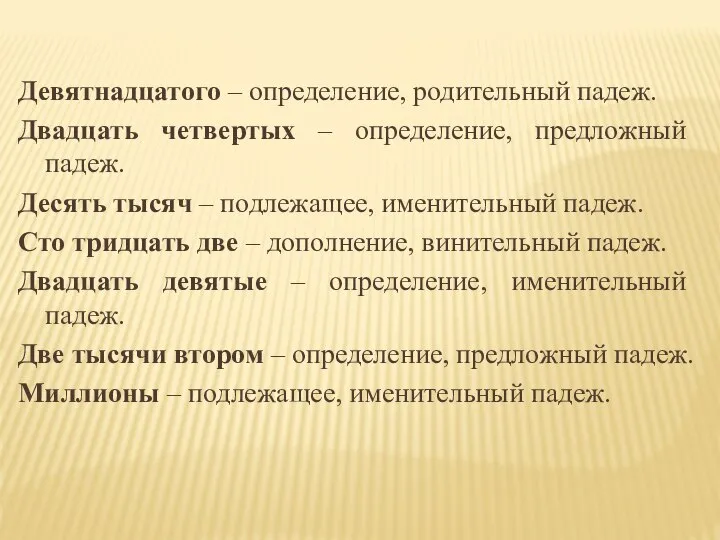 Девятнадцатого – определение, родительный падеж.

Двадцать четвертых – определение, предложный падеж.

Десять тысяч – подлежащее, именительный падеж.

Сто тридцать две – дополнение, винительный падеж.

Двадцать девятые – определение, именительный падеж.

Две тысячи втором – определение, предложный падеж.

Миллионы – подлежащее, именительный падеж.